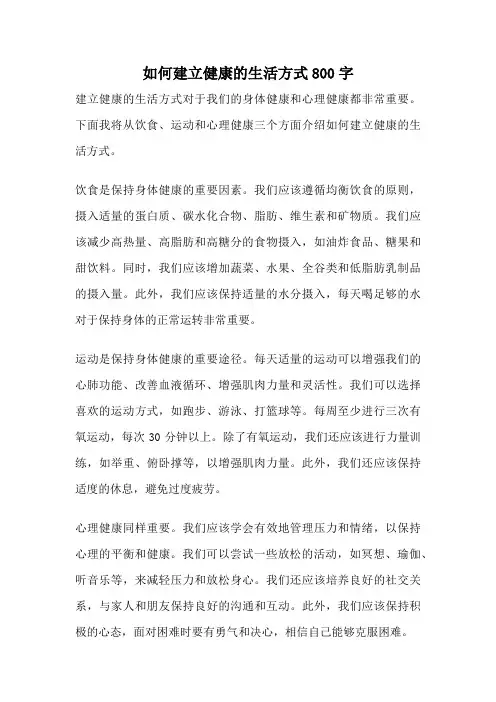 如何建立健康的生活方式800字

建立健康的生活方式对于我们的身体健康和心理健康都非常重要。下面我将从饮食、运动和心理健康三个方面介绍如何建立健康的生活方式。

饮食是保持身体健康的重要因素。我们应该遵循均衡饮食的原则，摄入适量的蛋白质、碳水化合物、脂肪、维生素和矿物质。我们应该减少高热量、高脂肪和高糖分的食物摄入，如油炸食品、糖果和甜饮料。同时，我们应该增加蔬菜、水果、全谷类和低脂肪乳制品的摄入量。此外，我们应该保持适量的水分摄入，每天喝足够的水对于保持身体的正常运转非常重要。

运动是保持身体健康的重要途径。每天适量的运动可以增强我们的心肺功能、改善血液循环、增强肌肉力量和灵活性。我们可以选择喜欢的运动方式，如跑步、游泳、打篮球等。每周至少进行三次有氧运动，每次30分钟以上。除了有氧运动，我们还应该进行力量训练，如举重、俯卧撑等，以增强肌肉力量。此外，我们还应该保持适度的休息，避免过度疲劳。

心理健康同样重要。我们应该学会有效地管理压力和情绪，以保持心理的平衡和健康。我们可以尝试一些放松的活动，如冥想、瑜伽、听音乐等，来减轻压力和放松身心。我们还应该培养良好的社交关系，与家人和朋友保持良好的沟通和互动。此外，我们应该保持积极的心态，面对困难时要有勇气和决心，相信自己能够克服困难。